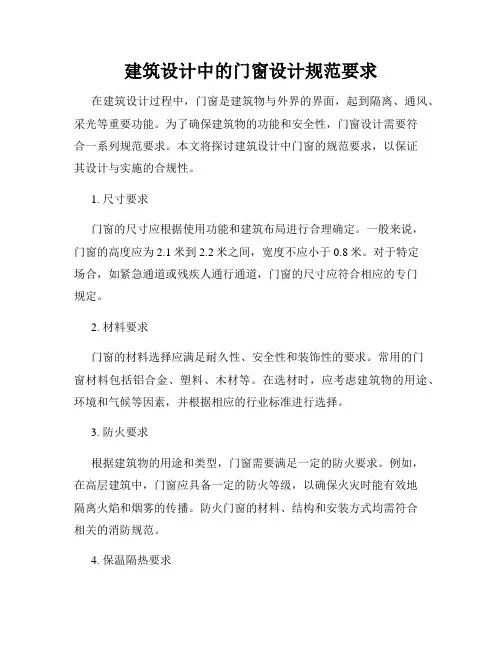 建筑设计中的门窗设计规范要求

在建筑设计过程中，门窗是建筑物与外界的界面，起到隔离、通风、采光等重要功能。为了确保建筑物的功能和安全性，门窗设计需要符合一系列规范要求。本文将探讨建筑设计中门窗的规范要求，以保证其设计与实施的合规性。

1. 尺寸要求

门窗的尺寸应根据使用功能和建筑布局进行合理确定。一般来说，门窗的高度应为 2.1 米到 2.2 米之间，宽度不应小于 0.8 米。对于特定场合，如紧急通道或残疾人通行通道，门窗的尺寸应符合相应的专门规定。

2. 材料要求

门窗的材料选择应满足耐久性、安全性和装饰性的要求。常用的门窗材料包括铝合金、塑料、木材等。在选材时，应考虑建筑物的用途、环境和气候等因素，并根据相应的行业标准进行选择。

3. 防火要求

根据建筑物的用途和类型，门窗需要满足一定的防火要求。例如，在高层建筑中，门窗应具备一定的防火等级，以确保火灾时能有效地隔离火焰和烟雾的传播。防火门窗的材料、结构和安装方式均需符合相关的消防规范。

4. 保温隔热要求